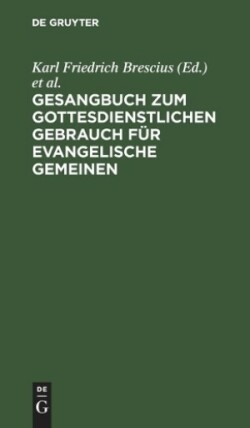 DE GRUYTER

Karl Friedrich Brescius (Ed.) et al.

GESANGBUCH ZUM GOTTESDIENSTLICHEN GEBRAUCH FÜR EVANGELISCHE GEMEINEN

DE
G